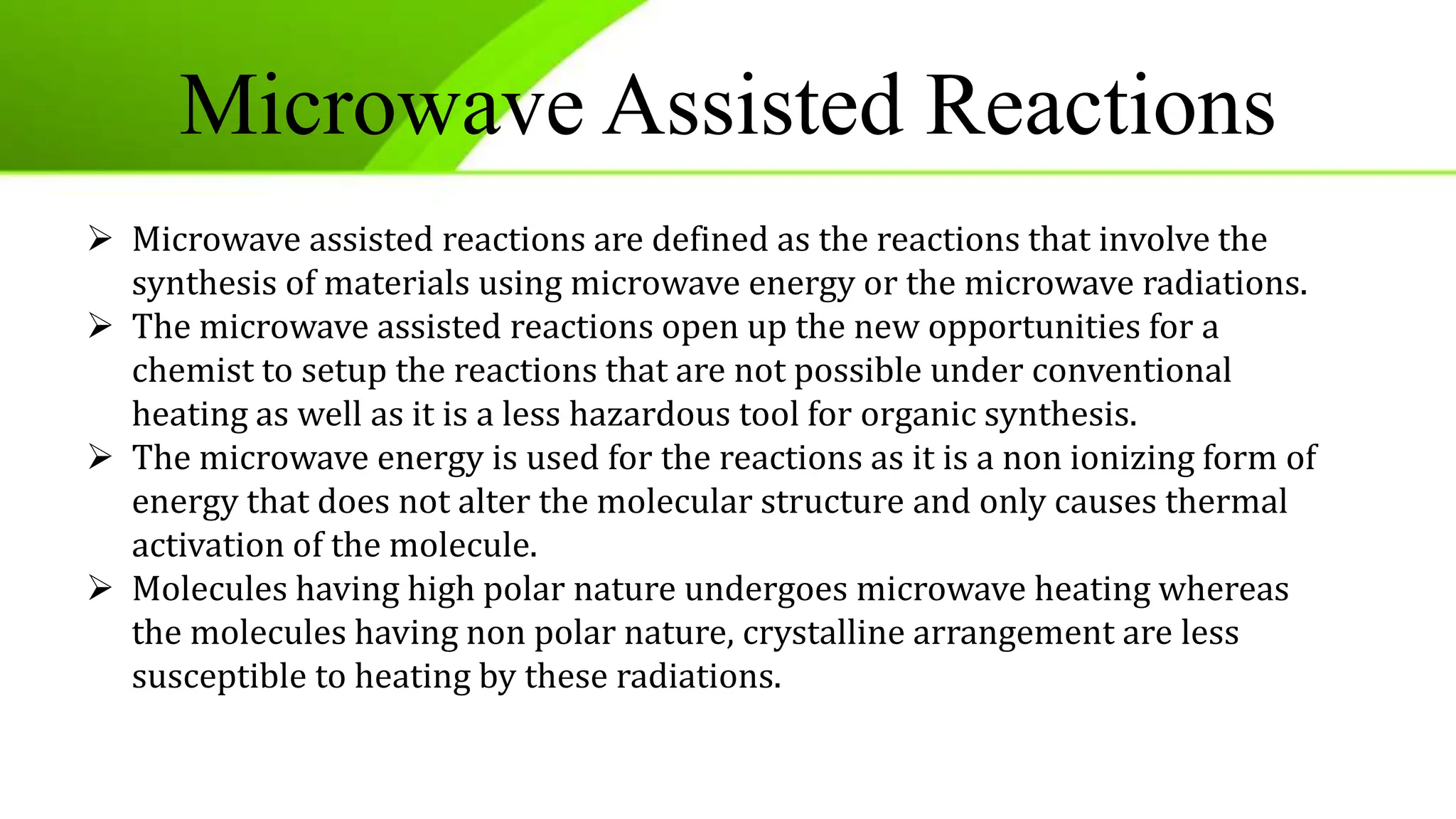 Microwave Assisted Reactions

➢ Microwave assisted reactions are defined as the reactions that involve the synthesis of materials using microwave energy or the microwave radiations.

➢ The microwave assisted reactions open up the new opportunities for a chemist to setup the reactions that are not possible under conventional heating as well as it is a less hazardous tool for organic synthesis.

➢ The microwave energy is used for the reactions as it is a non ionizing form of energy that does not alter the molecular structure and only causes thermal activation of the molecule.

➢ Molecules having high polar nature undergoes microwave heating whereas the molecules having non polar nature, crystalline arrangement are less susceptible to heating by these radiations.